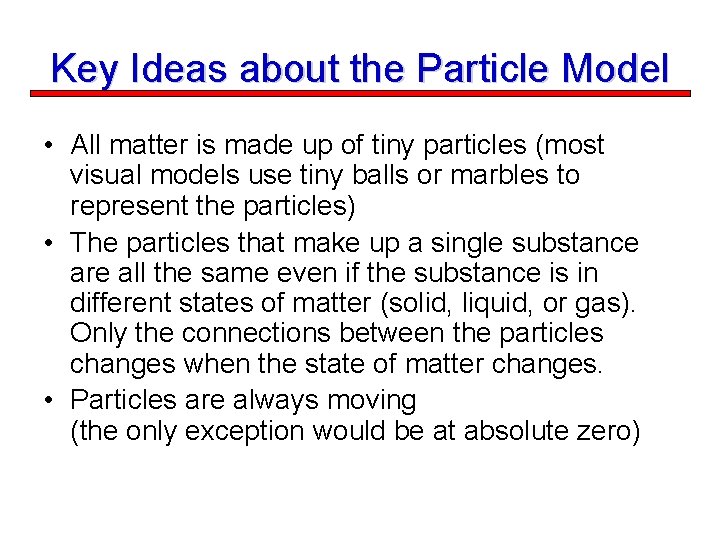 Key Ideas about the Particle Model

• All matter is made up of tiny particles (most visual models use tiny balls or marbles to represent the particles)
• The particles that make up a single substance are all the same even if the substance is in different states of matter (solid, liquid, or gas). Only the connections between the particles changes when the state of matter changes.
• Particles are always moving (the only exception would be at absolute zero)